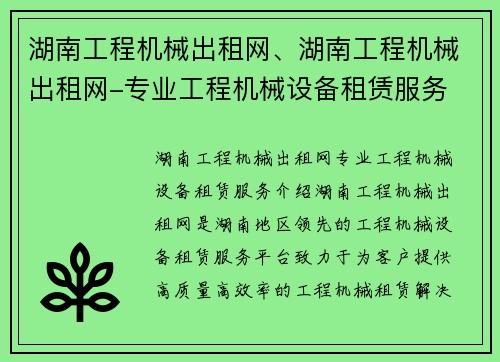 湖南工程机械出租网、湖南工程机械出租网–专业工程机械设备租赁服务

湖南工程机械出租网专业工程机械设备租赁服务介绍湖南工程机械出租网是湖南地区领先的工程机械设备租赁服务平台致力于为客户提供高质量高效率的工程机械租赁解决